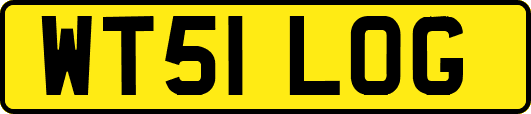 WT51 LOG